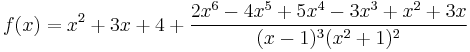 $f(x) = x^2 + 3x + 4 + \frac{2x^6 - 4x^5 + 5x^4 - 3x^3 + x^2 + 3x}{(x-1)^3(x^2+1)^2}$